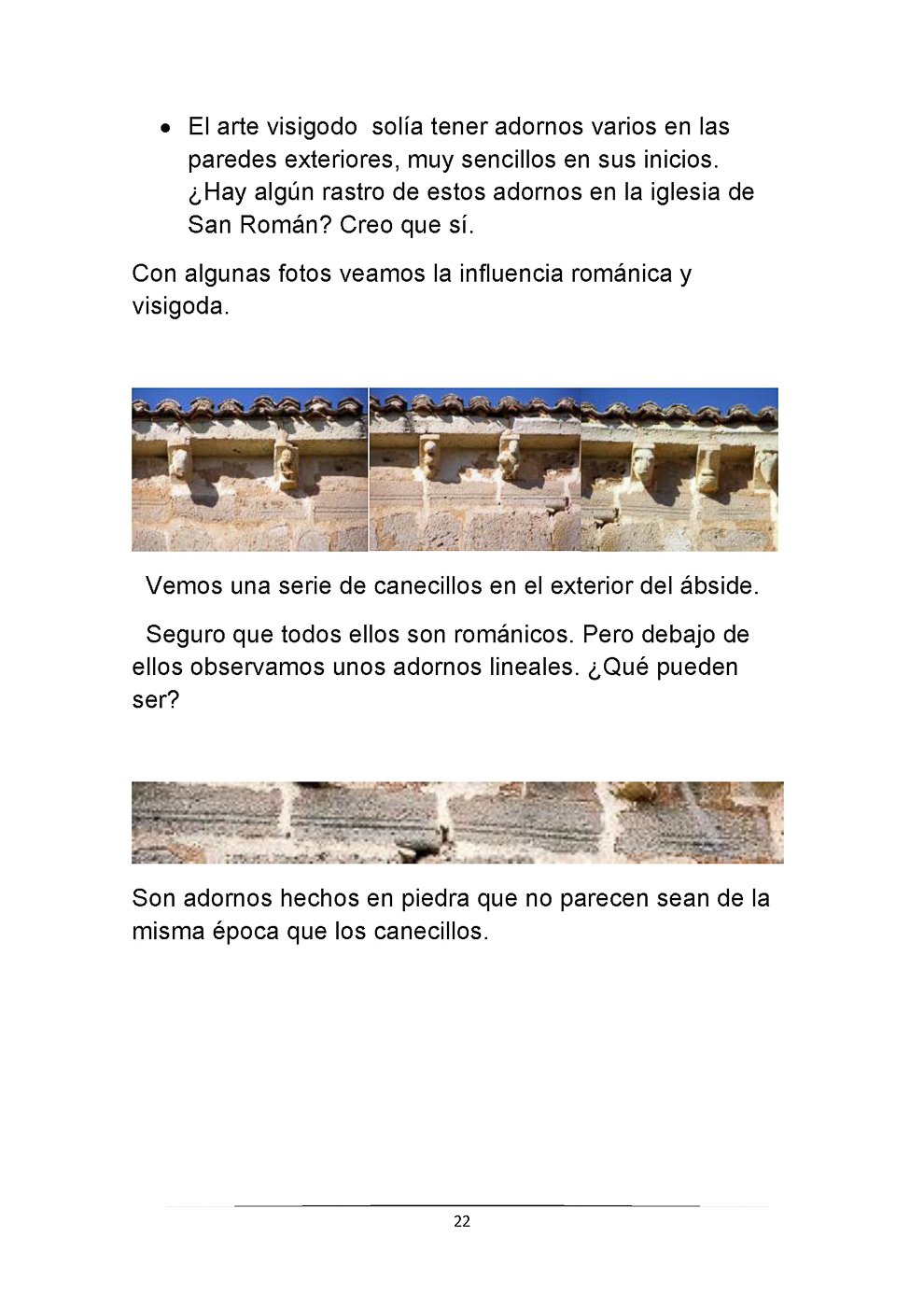 • El arte visigodo solía tener adornos varios en las paredes exteriores, muy sencillos en sus inicios. ¿Hay algún rastro de estos adornos en la iglesia de San Román? Creo que sí.

Con algunas fotos veamos la influencia románica y visigoda.

Vemos una serie de canecillos en el exterior del ábside.

Seguro que todos ellos son románicos. Pero debajo de ellos observamos unos adornos lineales. ¿Qué pueden ser?

Son adornos hechos en piedra que no parecen sean de la misma época que los canecillos.

22